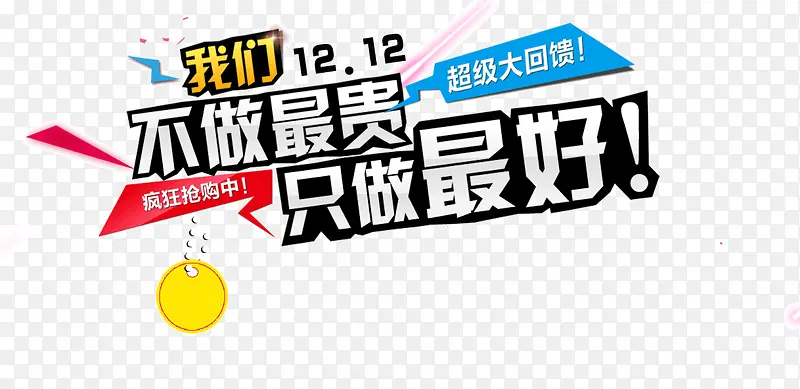 我们 12.12

超级大回馈!

不做最贵

疯狂抢购中!

只做最好!